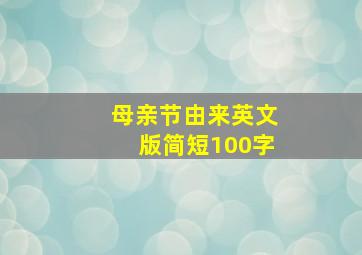 母亲节由来英文版简短100字